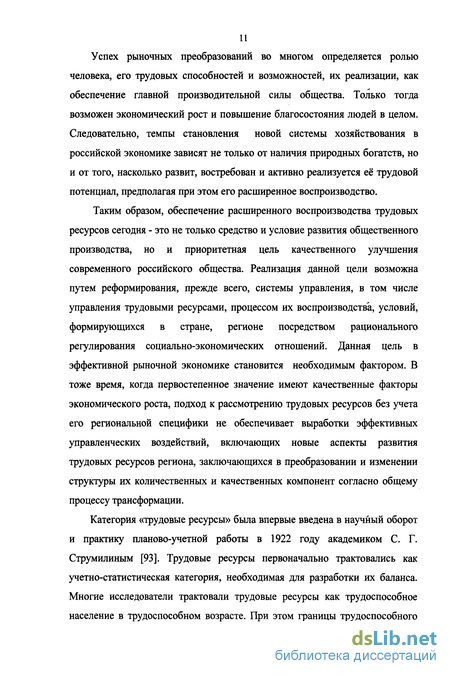 11

Успех рыночных преобразований во многом определяется ролью человека, его трудовых способностей и возможностей, их реализации, как обеспечение главной производительной силы общества. Только тогда возможен экономический рост и повышение благосостояния людей в целом. Следовательно, темпы становления новой системы хозяйствования в российской экономике зависят не только от наличия природных богатств, но и от того, насколько развит, востребован и активно реализуется её трудовой потенциал, предполагая при этом его расширенное воспроизводство.

Таким образом, обеспечение расширенного воспроизводства трудовых ресурсов сегодня - это не только средство и условие развития общественного производства, но и приоритетная цель качественного улучшения современного российского общества. Реализация данной цели возможна путем реформирования, прежде всего, системы управления, в том числе управления трудовыми ресурсами, процессом их воспроизводства, условий, формирующихся в стране, регионе посредством рационального регулирования социально-экономических отношений. Данная цель в эффективной рыночной экономике становится необходимым фактором. В тоже время, когда первостепенное значение имеют качественные факторы экономического роста, подход к рассмотрению трудовых ресурсов без учета его региональной специфики не обеспечивает выработки эффективных управленческих воздействий, включающих новые аспекты развития трудовых ресурсов региона, заключающихся в преобразовании и изменении структуры их количественных и качественных компонент согласно общему процессу трансформации.

Категория «трудовые ресурсы» была впервые введена в научный оборот и практику планово-учетной работы в 1922 году академиком С. Г. Струмилиным [93]. Трудовые ресурсы первоначально трактовались как учетно-статистическая категория, необходимая для разработки их баланса. Многие исследователи трактовали трудовые ресурсы как трудоспособное население в трудоспособном возрасте. При этом границы трудоспособного

dsLib.net
библиотека диссертаций